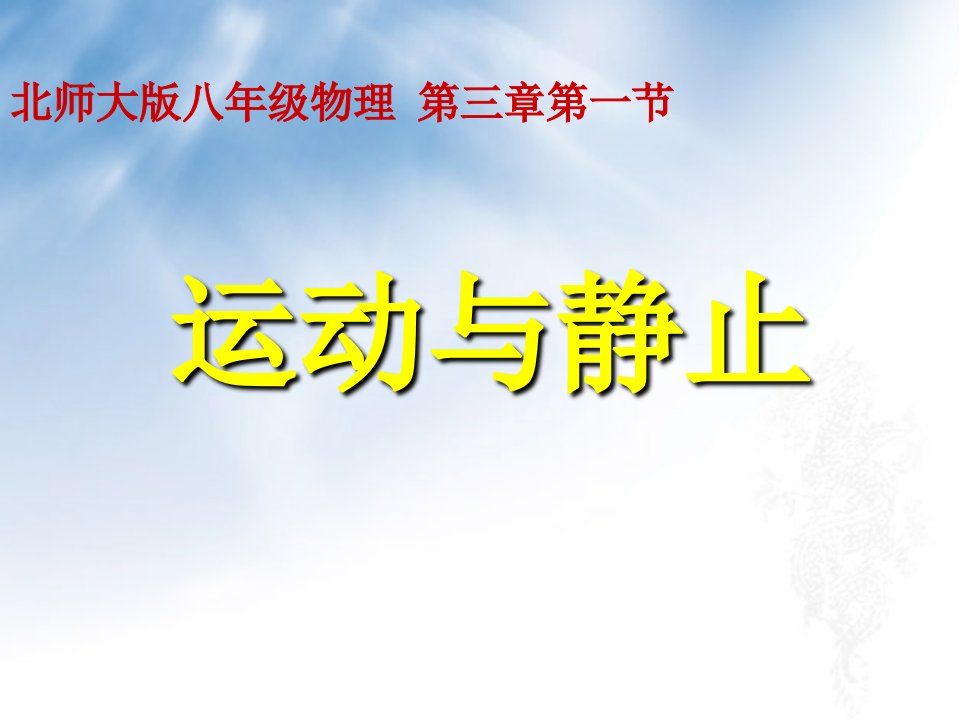 北师大版八年级物理 第三章第一节

运动与静止